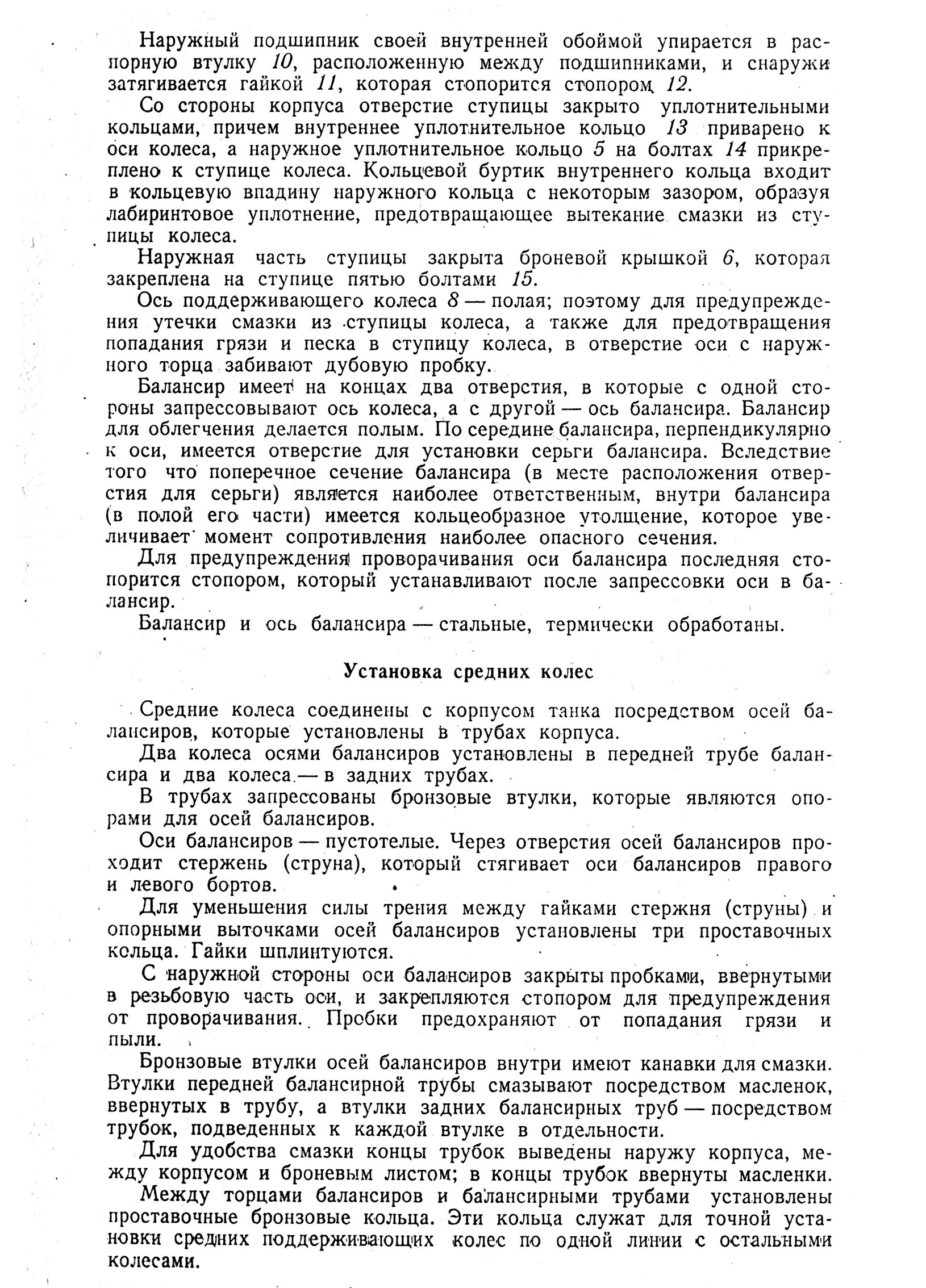 Наружный подшипник своей внутренней обоймой упирается в распорную втулку 10, расположенную между подшипниками, и снаружи затягивается гайкой 11, которая стопорится стопором 12.

Со стороны корпуса отверстие ступицы закрыто уплотнительными кольцами, причем внутреннее уплотнительное кольцо 13 приварено к оси колеса, а наружное уплотнительное кольцо 5 на болтах 14 прикреплено к ступице колеса. Кольцевой буртик внутреннего кольца входит в кольцевую впадину наружного кольца с некоторым зазором, образуя лабиринтовое уплотнение, предотвращающее вытекание смазки из ступицы колеса.

Наружная часть ступицы закрыта броневой крышкой 6, которая закреплена на ступице пятью болтами 15.

Ось поддерживающего колеса 8 — полая; поэтому для предупреждения утечки смазки из ступицы колеса, а также для предотвращения попадания грязи и песка в ступицу колеса, в отверстие оси с наружного торца забивают дубовую пробку.

Балансир имеет на концах два отверстия, в которые с одной стороны запрессовывают ось колеса, а с другой — ось балансира. Балансир для облегчения делается полым. По середине балансира, перпендикулярно к оси, имеется отверстие для установки серьги балансира. Вследствие того что поперечное сечение балансира (в месте расположения отверстия для серьги) является наиболее ответственным, внутри балансира (в полой его части) имеется кольцеобразное утолщение, которое увеличивает момент сопротивления наиболее опасного сечения.

Для предупреждения проворачивания оси балансира последняя стопорится стопором, который устанавливают после запрессовки оси в балансир.

Балансир и ось балансира — стальные, термически обработаны.

Установка средних колес

Средние колеса соединены с корпусом танка посредством осей балансиров, которые установлены в трубах корпуса.

Два колеса осями балансиров установлены в передней трубе балансира и два колеса — в задних трубах.

В трубах запрессованы бронзовые втулки, которые являются опорами для осей балансиров.

Оси балансиров — пустотелые. Через отверстия осей балансиров проходит стержень (струна), который стягивает оси балансиров правого и левого бортов.

Для уменьшения силы трения между гайками стержня (струны) и опорными выточками осей балансиров установлены три проставочных кольца. Гайки шплинтуются.

С наружной стороны оси балансиров закрыты пробками, ввернутыми в резьбовую часть оси, и закрепляются стопором для предупреждения от проворачивания. Пробки предохраняют от попадания грязи и пыли.

Бронзовые втулки осей балансиров внутри имеют канавки для смазки. Втулки передней балансирной трубы смазывают посредством масленок, ввернутых в трубу, а втулки задних балансирных труб — посредством трубок, подведенных к каждой втулке в отдельности.

Для удобства смазки концы трубок выведены наружу корпуса, между корпусом и броневым листом; в концы трубок ввернуты масленки.

Между торцами балансиров и балансирными трубами установлены проставочные бронзовые кольца. Эти кольца служат для точной установки средних поддерживающих колес по одной линии с остальными колесами.